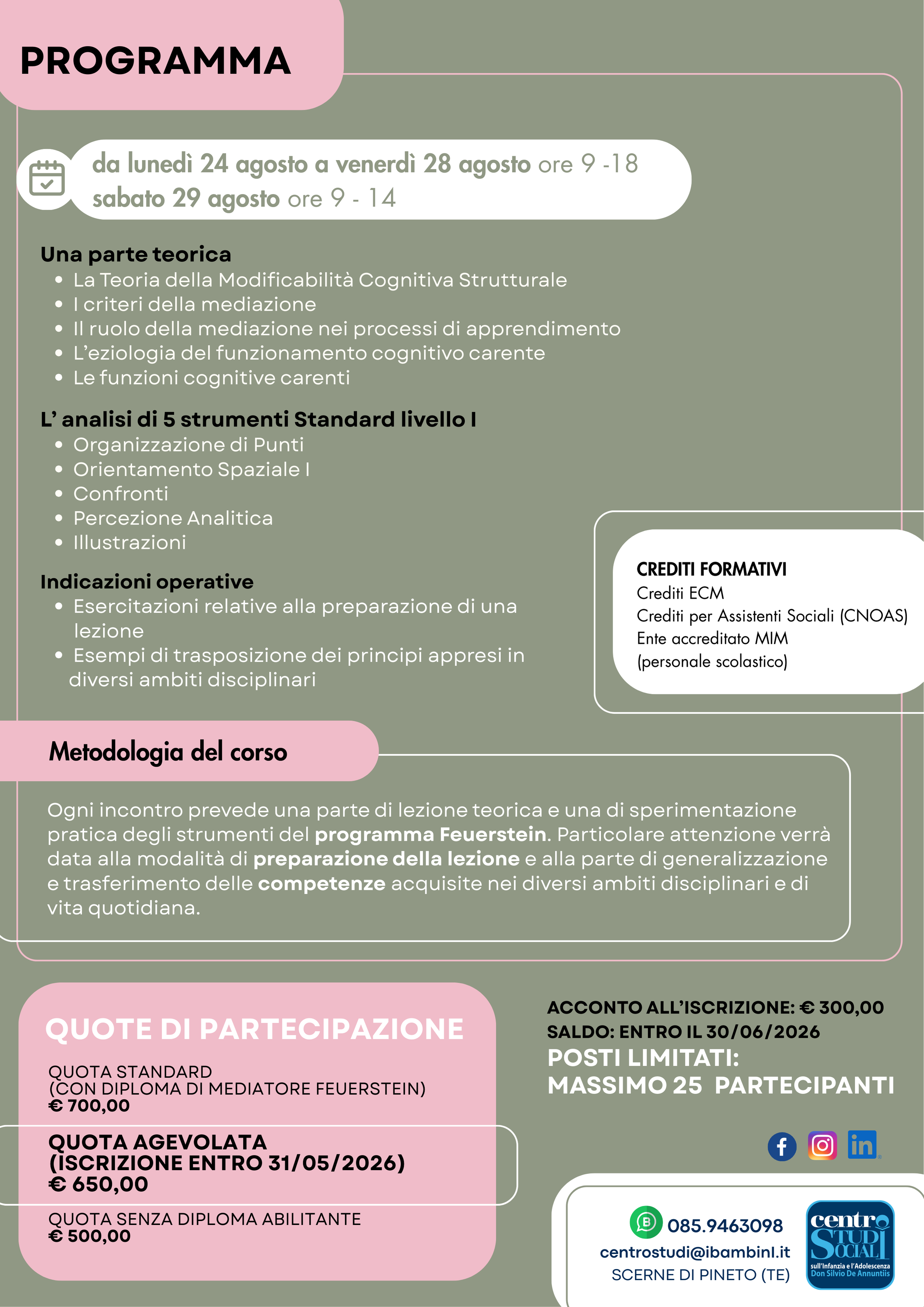 PROGRAMMA

da lunedì 24 agosto a venerdì 28 agosto ore 9 -18
sabato 29 agosto ore 9 - 14

Una parte teorica
- La Teoria della Modificabilità Cognitiva Strutturale
- I criteri della mediazione
- Il ruolo della mediazione nei processi di apprendimento
- L'eziologia del funzionamento cognitivo carente
- Le funzioni cognitive carenti

L' analisi di 5 strumenti Standard livello I
- Organizzazione di Punti
- Orientamento Spaziale I
- Confronti
- Percezione Analitica
- Illustrazioni

Indicazioni operative
- Esercitazioni relative alla preparazione di una lezione
- Esempi di trasposizione dei principi appresi in diversi ambiti disciplinari

CREDITI FORMATIVI
Crediti ECM
Crediti per Assistenti Sociali (CNOAS)
Ente accreditato MIM
(personale scolastico)

Metodologia del corso

Ogni incontro prevede una parte di lezione teorica e una di sperimentazione pratica degli strumenti del programma Feuerstein. Particolare attenzione verrà data alla modalità di preparazione della lezione e alla parte di generalizzazione e trasferimento delle competenze acquisite nei diversi ambiti disciplinari e di vita quotidiana.

QUOTE DI PARTECIPAZIONE

QUOTA STANDARD
(CON DIPLOMA DI MEDIATORE FEUERSTEIN)
€ 700,00

QUOTA AGEVOLATA
(ISCRIZIONE ENTRO 31/05/2026)
€ 650,00

QUOTA SENZA DIPLOMA ABILITANTE
€ 500,00

ACCONTO ALL'ISCRIZIONE: € 300,00
SALDO: ENTRO IL 30/06/2026
POSTI LIMITATI:
MASSIMO 25 PARTECIPANTI

085.9463098
centrostudi@ibambinI.it
SCERNE DI PINETO (TE)

centro STUDI SOCIALI
sull'Infanzia e l'Adolescenza
Don Silvio De Annuntiis